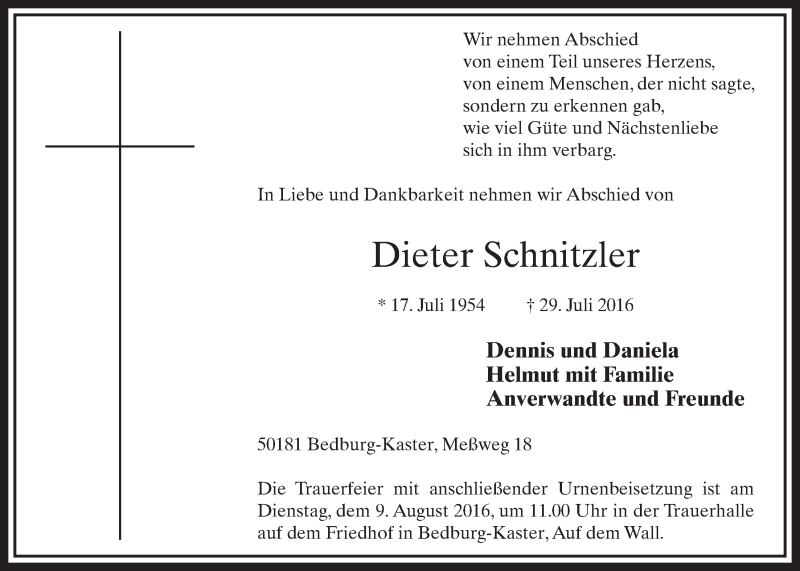 Wir nehmen Abschied
von einem Teil unseres Herzens,
von einem Menschen, der nicht sagte,
sondern zu erkennen gab,
wie viel Güte und Nächstenliebe
sich in ihm verbarg.

In Liebe und Dankbarkeit nehmen wir Abschied von

Dieter Schnitzler

* 17. Juli 1954 † 29. Juli 2016

Dennis und Daniela
Helmut mit Familie
Anverwandte und Freunde

50181 Bedburg-Kaster, Meßweg 18

Die Trauerfeier mit anschließender Urnenbeisetzung ist am Dienstag, dem 9. August 2016, um 11.00 Uhr in der Trauerhalle auf dem Friedhof in Bedburg-Kaster, Auf dem Wall.